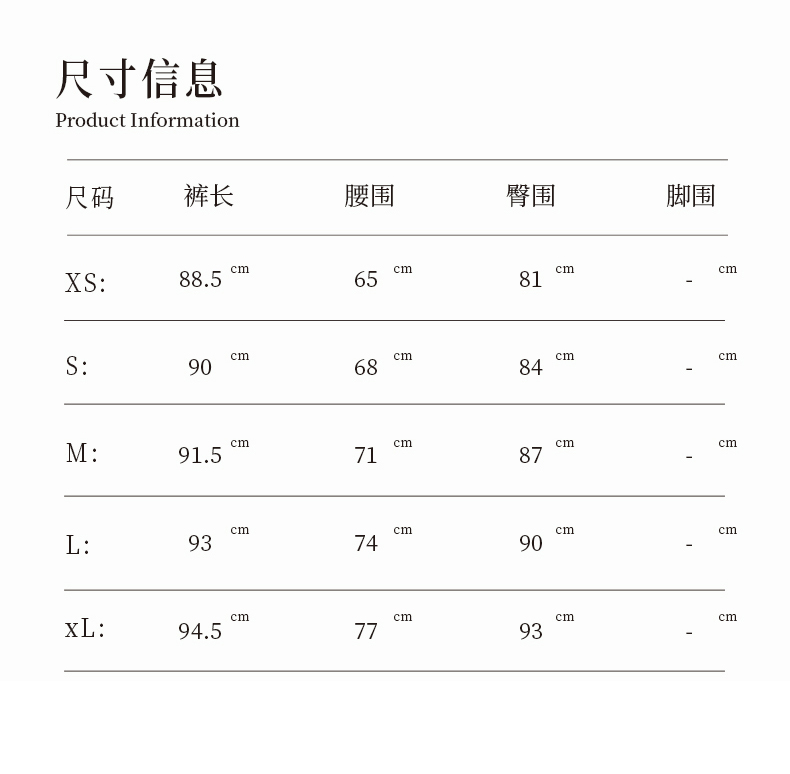 尺寸信息
Product Information

| 尺码 | 裤长 | 腰围 | 臀围 | 脚围 |
|---|---|---|---|---|
| XS: | 88.5 cm | 65 cm | 81 cm | - cm |
| S: | 90 cm | 68 cm | 84 cm | - cm |
| M: | 91.5 cm | 71 cm | 87 cm | - cm |
| L: | 93 cm | 74 cm | 90 cm | - cm |
| xL: | 94.5 cm | 77 cm | 93 cm | - cm |